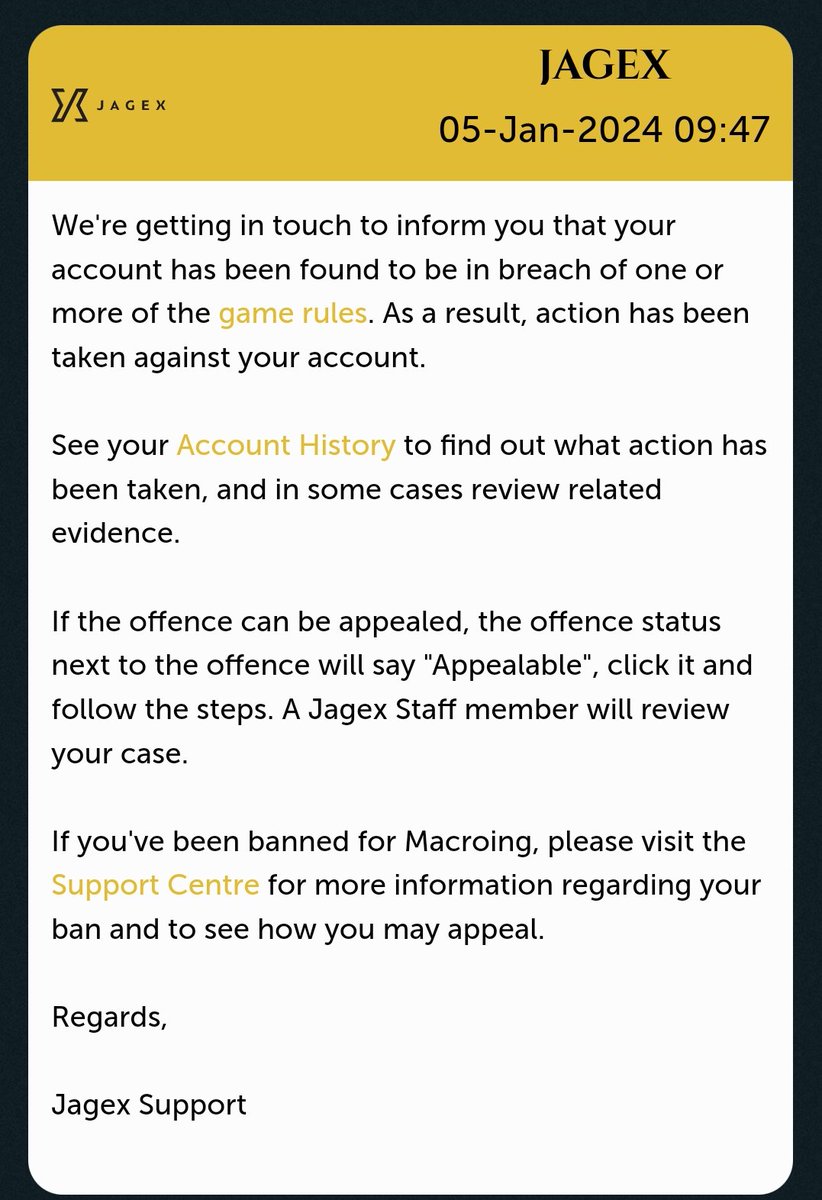 JAGEX

JAGEX
05-Jan-2024 09:47

We're getting in touch to inform you that your account has been found to be in breach of one or more of the game rules. As a result, action has been taken against your account.

See your Account History to find out what action has been taken, and in some cases review related evidence.

If the offence can be appealed, the offence status next to the offence will say "Appealable", click it and follow the steps. A Jagex Staff member will review your case.

If you've been banned for Macroing, please visit the Support Centre for more information regarding your ban and to see how you may appeal.

Regards,

Jagex Support